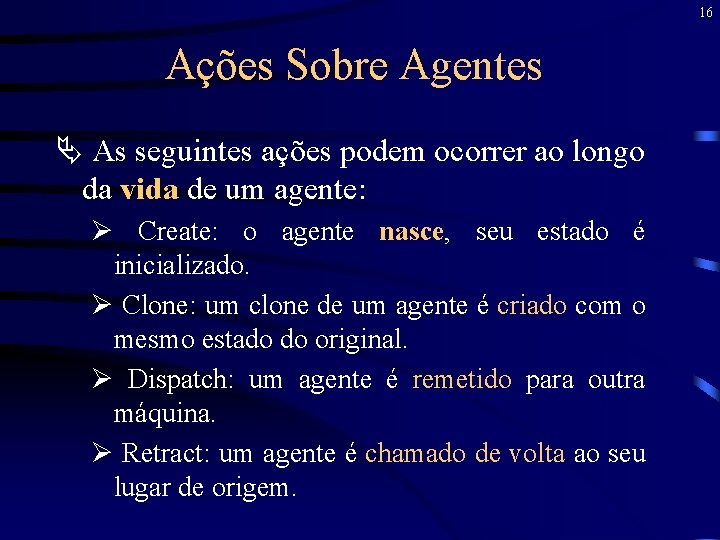 16

Ações Sobre Agentes

As seguintes ações podem ocorrer ao longo da vida de um agente:

Create: o agente nasce, seu estado é inicializado.

Clone: um clone de um agente é criado com o mesmo estado do original.

Dispatch: um agente é remetido para outra máquina.

Retract: um agente é chamado de volta ao seu lugar de origem.